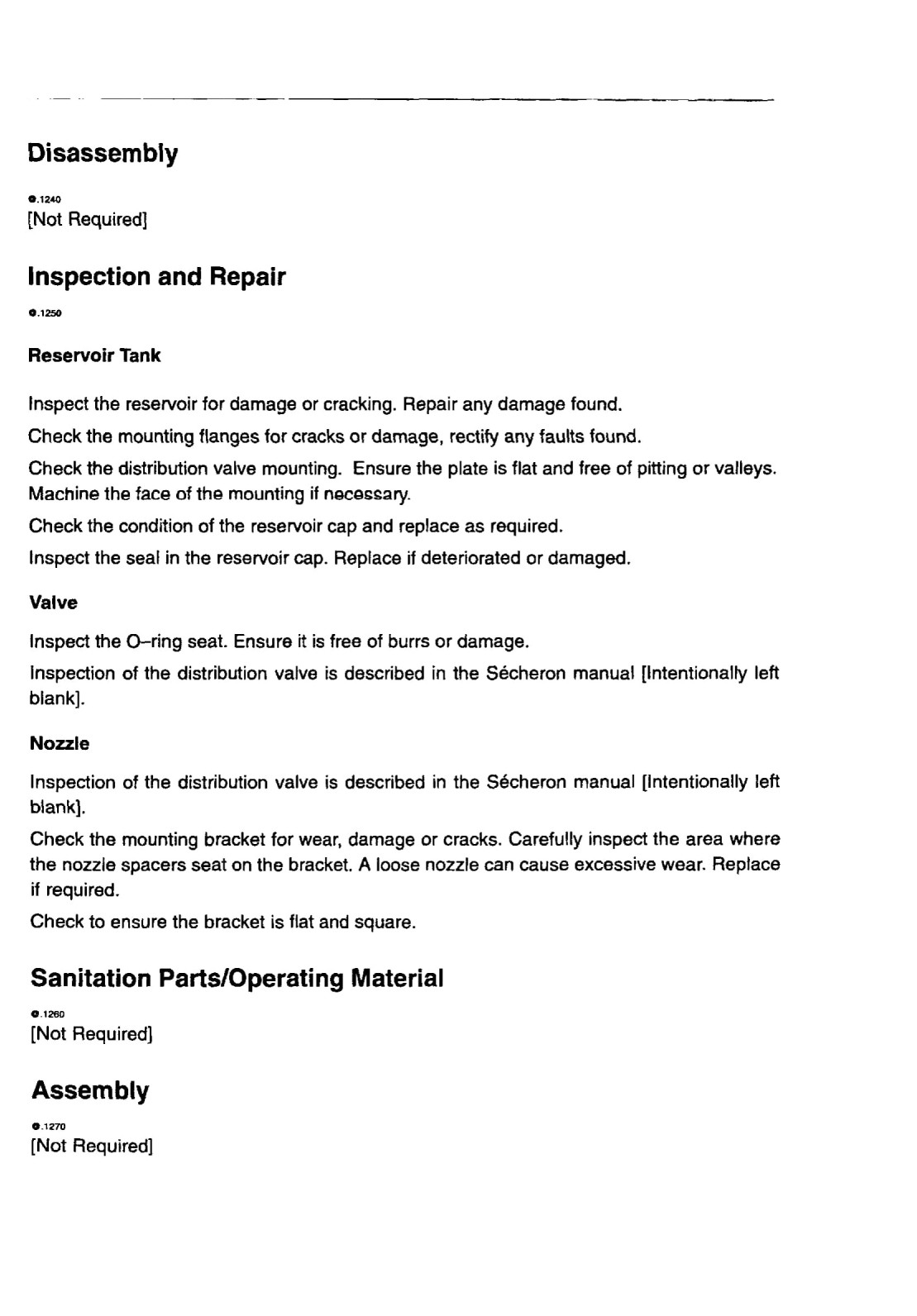 Disassembly

●.1240
[Not Required]

Inspection and Repair

●.1250

Reservoir Tank

Inspect the reservoir for damage or cracking. Repair any damage found.

Check the mounting flanges for cracks or damage, rectify any faults found.

Check the distribution valve mounting. Ensure the plate is flat and free of pitting or valleys. Machine the face of the mounting if necessary.

Check the condition of the reservoir cap and replace as required.

Inspect the seal in the reservoir cap. Replace if deteriorated or damaged.

Valve

Inspect the O–ring seat. Ensure it is free of burrs or damage.

Inspection of the distribution valve is described in the Sécheron manual [Intentionally left blank].

Nozzle

Inspection of the distribution valve is described in the Sécheron manual [Intentionally left blank].

Check the mounting bracket for wear, damage or cracks. Carefully inspect the area where the nozzle spacers seat on the bracket. A loose nozzle can cause excessive wear. Replace if required.

Check to ensure the bracket is flat and square.

Sanitation Parts/Operating Material

●.1260
[Not Required]

Assembly

●.1270
[Not Required]